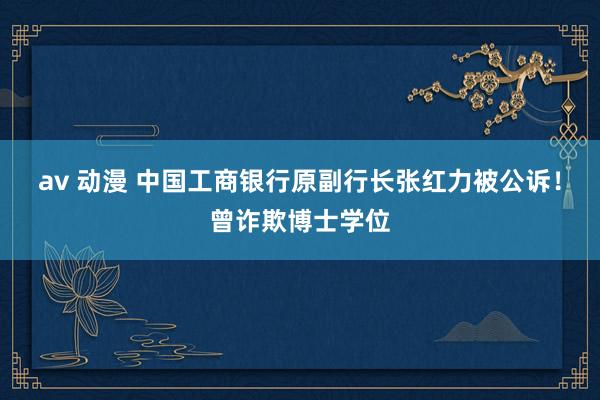 av 动漫 中国工商银行原副行长张红力被公诉！曾诈欺博士学位